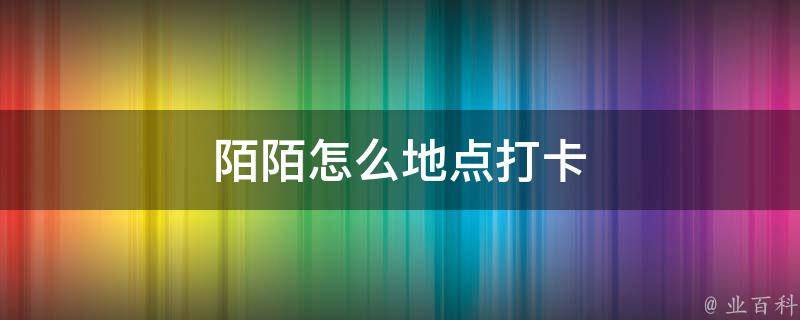 陌陌怎么地点打卡

@ 业百科